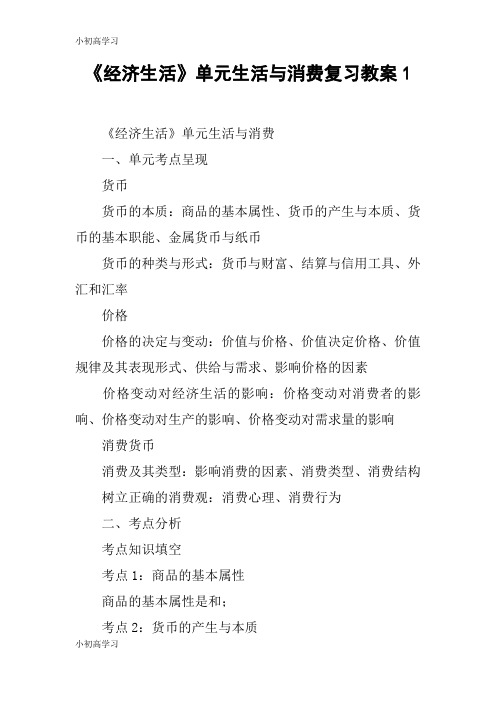 小初高学习

《经济生活》单元生活与消费复习教案 1

《经济生活》单元生活与消费

一、单元考点呈现

货币

货币的本质：商品的基本属性、货币的产生与本质、货币的基本职能、金属货币与纸币

货币的种类与形式：货币与财富、结算与信用工具、外汇和汇率

价格

价格的决定与变动：价值与价格、价值决定价格、价值规律及其表现形式、供给与需求、影响价格的因素

价格变动对经济生活的影响：价格变动对消费者的影响、价格变动对生产的影响、价格变动对需求量的影响

消费货币

消费及其类型：影响消费的因素、消费类型、消费结构

树立正确的消费观：消费心理、消费行为

二、考点分析

考点知识填空

考点 1：商品的基本属性

商品的基本属性是和；

考点 2：货币的产生与本质

小初高学习